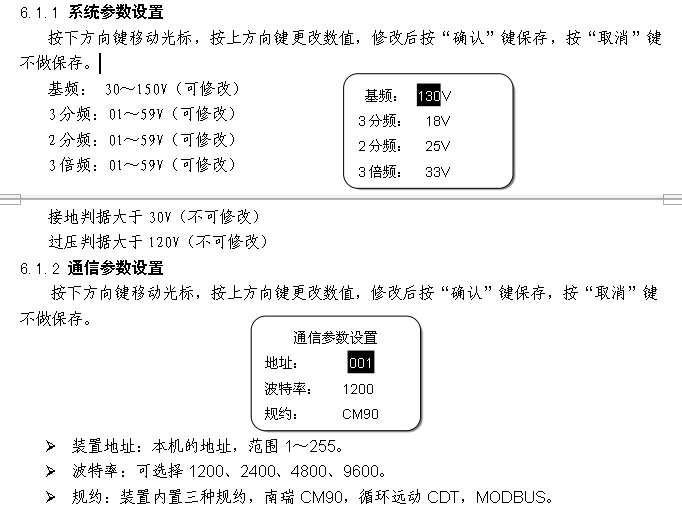 6.1.1 系统参数设置

按下方向键移动光标，按上方向键更改数值，修改后按“确认”键保存，按“取消”键不做保存。

基频： 30～150V（可修改）
3分频：01～59V（可修改）
2分频：01～59V（可修改）
3倍频：01～59V（可修改）

基频： 130V
3分频： 18V
2分频： 25V
3倍频： 33V

接地判据大于 30V（不可修改）
过压判据大于 120V（不可修改）

6.1.2 通信参数设置

按下方向键移动光标，按上方向键更改数值，修改后按“确认”键保存，按“取消”键不做保存。

通信参数设置
地址： 001
波特率： 1200
规约： CM90

➢ 装置地址：本机的地址，范围 1～255。
➢ 波特率：可选择 1200、2400、4800、9600。
➢ 规约：装置内置三种规约，南瑞 CM90，循环远动 CDT，MODBUS。